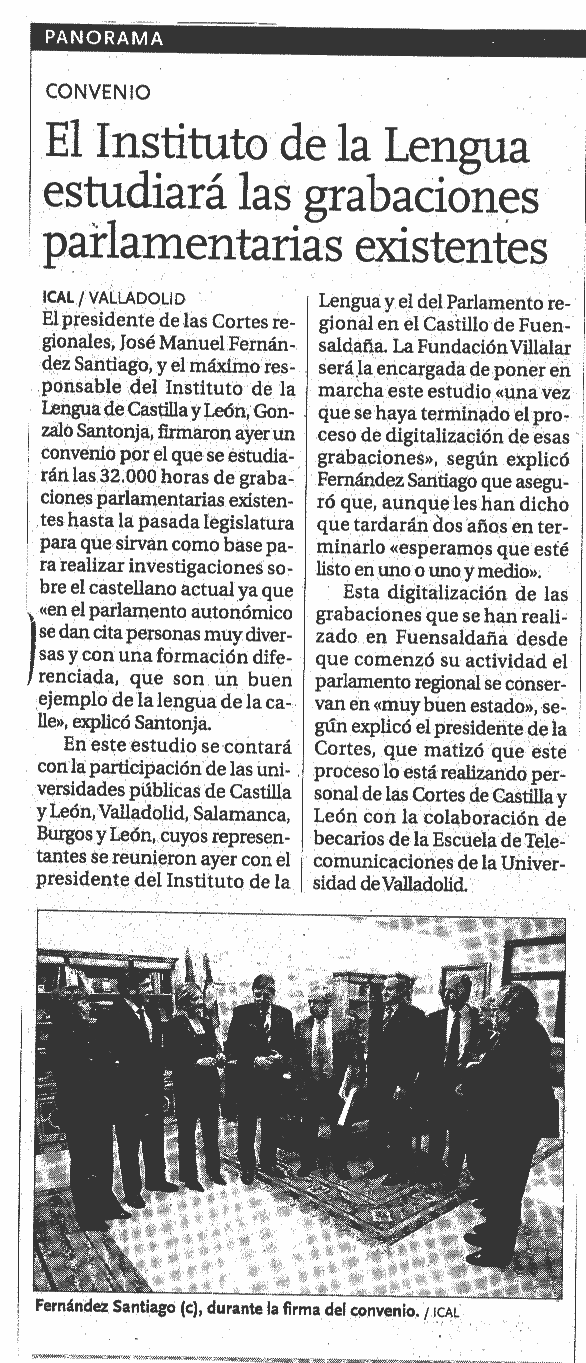 PANORAMA

CONVENIO

El Instituto de la Lengua estudiará las grabaciones parlamentarias existentes

ICAL / VALLADOLID
El presidente de las Cortes regionales, José Manuel Fernández Santiago, y el máximo responsable del Instituto de la Lengua de Castilla y León, Gonzalo Santonja, firmaron ayer un convenio por el que se estudiarán las 32.000 horas de grabaciones parlamentarias existentes hasta la pasada legislatura para que sirvan como base para realizar investigaciones sobre el castellano actual ya que «en el parlamento autonómico se dan cita personas muy diversas y con una formación diferenciada, que son un buen ejemplo de la lengua de la calle», explicó Santonja.

En este estudio se contará con la participación de las universidades públicas de Castilla y León, Valladolid, Salamanca, Burgos y León, cuyos representantes se reunieron ayer con el presidente del Instituto de la Lengua y el del Parlamento regional en el Castillo de Fuensaldaña. La Fundación Villalar será la encargada de poner en marcha este estudio «una vez que se haya terminado el proceso de digitalización de esas grabaciones», según explicó Fernández Santiago que aseguró que, aunque les han dicho que tardarán dos años en terminarlo «esperamos que esté listo en uno o uno y medio».

Esta digitalización de las grabaciones que se han realizado en Fuensaldaña desde que comenzó su actividad el parlamento regional se conservan en «muy buen estado», según explicó el presidente de la Cortes, que matizó que este proceso lo está realizando personal de las Cortes de Castilla y León con la colaboración de becarios de la Escuela de Telecomunicaciones de la Universidad de Valladolid.

Fernández Santiago (c), durante la firma del convenio. / ICAL